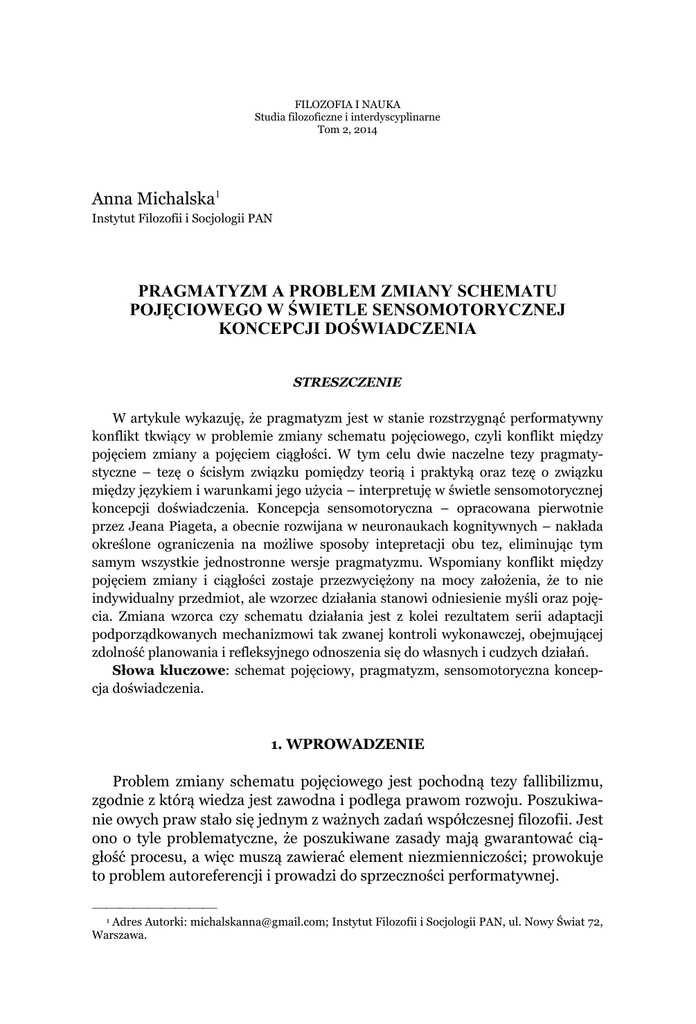 FILOZOFIA I NAUKA
Studia filozoficzne i interdyscyplinarne
Tom 2, 2014

Anna Michalska$^1$
Instytut Filozofii i Socjologii PAN

PRAGMATYZM A PROBLEM ZMIANY SCHEMATU POJĘCIOWEGO W ŚWIETLE SENSOMOTORYCZNEJ KONCEPCJI DOŚWIADCZENIA

STRESZCZENIE

W artykule wykazuję, że pragmatyzm jest w stanie rozstrzygnąć performatywny konflikt tkwiący w problemie zmiany schematu pojęciowego, czyli konflikt między pojęciem zmiany a pojęciem ciągłości. W tym celu dwie naczelne tezy pragmatystyczne – tezę o ścisłym związku pomiędzy teorią i praktyką oraz tezę o związku między językiem i warunkami jego użycia – interpretuję w świetle sensomotorycznej koncepcji doświadczenia. Koncepcja sensomotoryczna – opracowana pierwotnie przez Jeana Piageta, a obecnie rozwijana w neuronaukach kognitywnych – nakłada określone ograniczenia na możliwe sposoby intepretacji obu tez, eliminując tym samym wszystkie jednostronne wersje pragmatyzmu. Wspomiany konflikt między pojęciem zmiany i ciągłości zostaje przezwyciężony na mocy założenia, że to nie indywidualny przedmiot, ale wzorzec działania stanowi odniesienie myśli oraz pojęcia. Zmiana wzorca czy schematu działania jest z kolei rezultatem serii adaptacji podporządkowanych mechanizmowi tak zwanej kontroli wykonawczej, obejmującej zdolność planowania i refleksyjnego odnoszenia się do własnych i cudzych działań.
Słowa kluczowe: schemat pojęciowy, pragmatyzm, sensomotoryczna koncepcja doświadczenia.

1. WPROWADZENIE

Problem zmiany schematu pojęciowego jest pochodną tezy fallibilizmu, zgodnie z którą wiedza jest zawodna i podlega prawom rozwoju. Poszukiwanie owych praw stało się jednym z ważnych zadań współczesnej filozofii. Jest ono o tyle problematyczne, że poszukiwane zasady mają gwarantować ciągłość procesu, a więc muszą zawierać element niezmienniczości; prowokuje to problem autoreferencji i prowadzi do sprzeczności performatywnej.

$^1$ Adres Autorki: michalskanna@gmail.com; Instytut Filozofii i Socjologii PAN, ul. Nowy Świat 72, Warszawa.